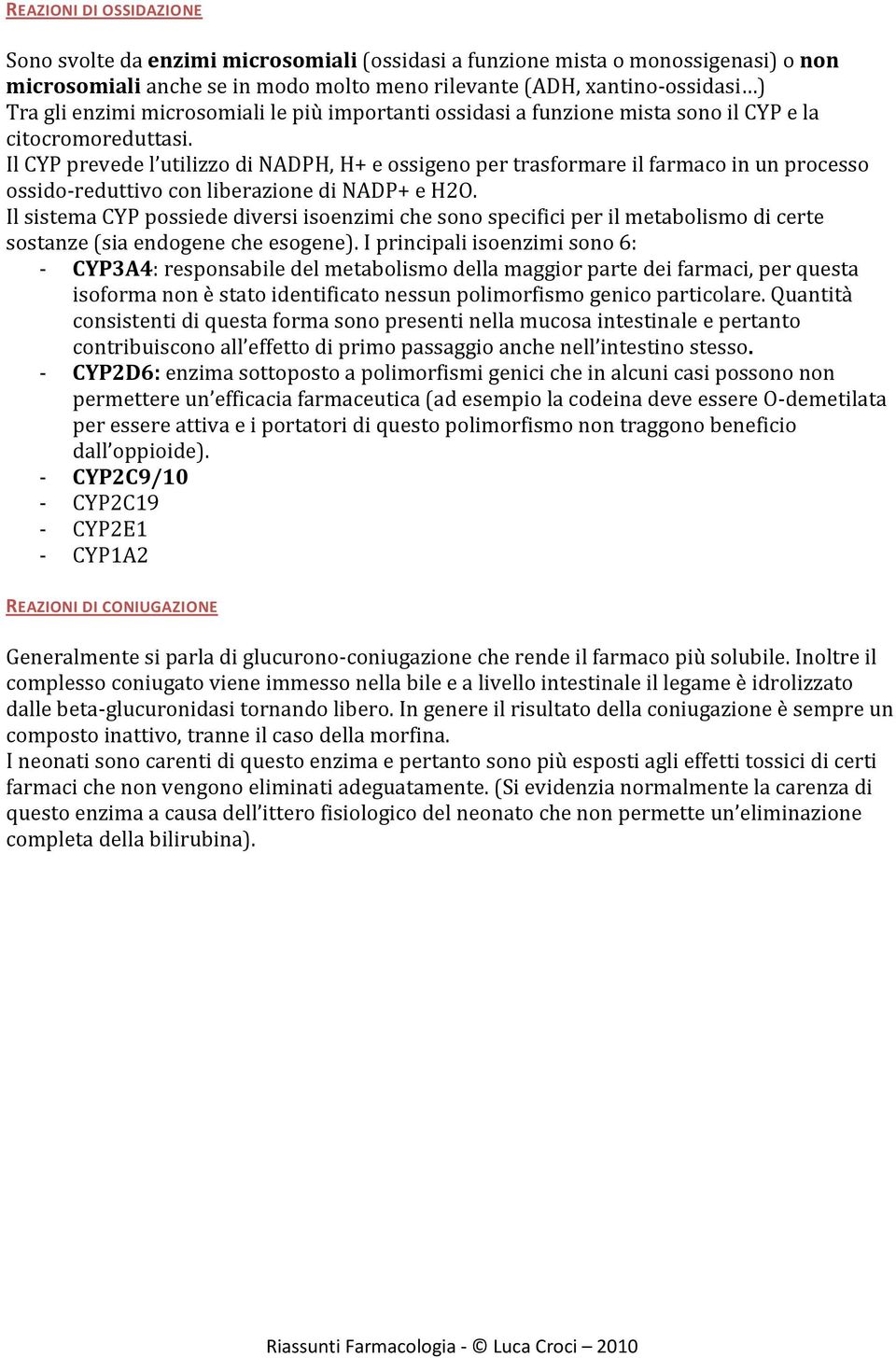 REAZIONI DI OSSIDAZIONE

Sono svolte da enzimi microsomiali (ossidasi a funzione mista o monossigenasi) o non microsomiali anche se in modo molto meno rilevante (ADH, xantino-ossidasi…)
Tra gli enzimi microsomiali le più importanti ossidasi a funzione mista sono il CYP e la citocromoreduttasi.
Il CYP prevede l'utilizzo di NADPH, H+ e ossigeno per trasformare il farmaco in un processo ossido-reduttivo con liberazione di NADP+ e H2O.
Il sistema CYP possiede diversi isoenzimi che sono specifici per il metabolismo di certe sostanze (sia endogene che esogene). I principali isoenzimi sono 6:
- CYP3A4: responsabile del metabolismo della maggior parte dei farmaci, per questa isoforma non è stato identificato nessun polimorfismo genico particolare. Quantità consistenti di questa forma sono presenti nella mucosa intestinale e pertanto contribuiscono all'effetto di primo passaggio anche nell'intestino stesso.
- CYP2D6: enzima sottoposto a polimorfismi genici che in alcuni casi possono non permettere un'efficacia farmaceutica (ad esempio la codeina deve essere O-demetilata per essere attiva e i portatori di questo polimorfismo non traggono beneficio dall'oppioide).
- CYP2C9/10
- CYP2C19
- CYP2E1
- CYP1A2

REAZIONI DI CONIUGAZIONE

Generalmente si parla di glucurono-coniugazione che rende il farmaco più solubile. Inoltre il complesso coniugato viene immesso nella bile e a livello intestinale il legame è idrolizzato dalle beta-glucuronidasi tornando libero. In genere il risultato della coniugazione è sempre un composto inattivo, tranne il caso della morfina.
I neonati sono carenti di questo enzima e pertanto sono più esposti agli effetti tossici di certi farmaci che non vengono eliminati adeguatamente. (Si evidenzia normalmente la carenza di questo enzima a causa dell'ittero fisiologico del neonato che non permette un'eliminazione completa della bilirubina).

Riassunti Farmacologia - © Luca Croci – 2010